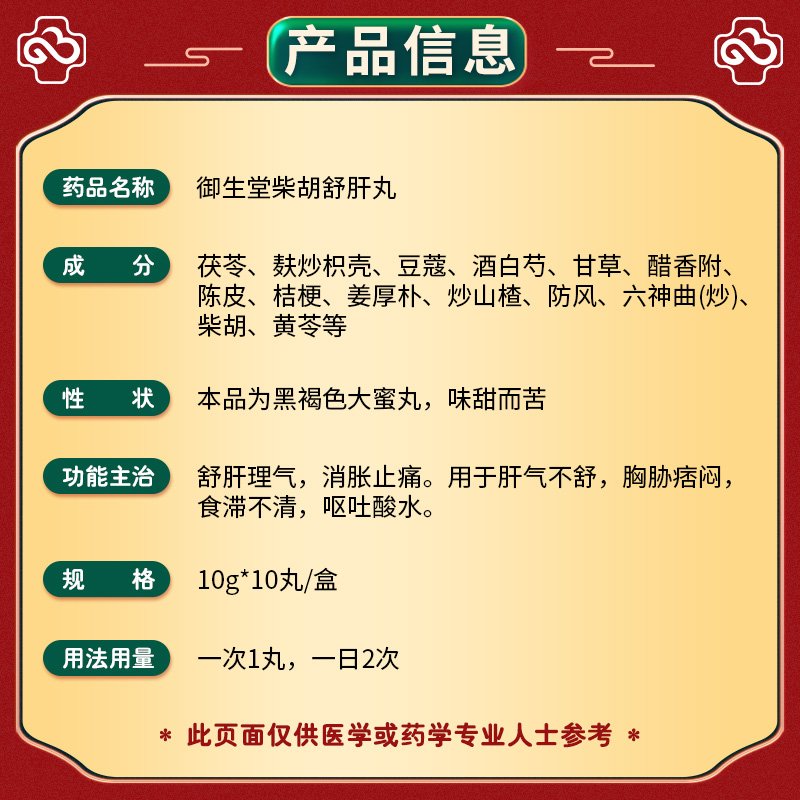 产品信息

药品名称 御生堂柴胡舒肝丸

成　分 茯苓、麸炒枳壳、豆蔻、酒白芍、甘草、醋香附、陈皮、桔梗、姜厚朴、炒山楂、防风、六神曲(炒)、柴胡、黄芩等

性　状 本品为黑褐色大蜜丸，味甜而苦

功能主治 舒肝理气，消胀止痛。用于肝气不舒，胸胁痞闷，食滞不清，呕吐酸水。

规　格 10g*10丸/盒

用法用量 一次1丸，一日2次

* 此页面仅供医学或药学专业人士参考 *